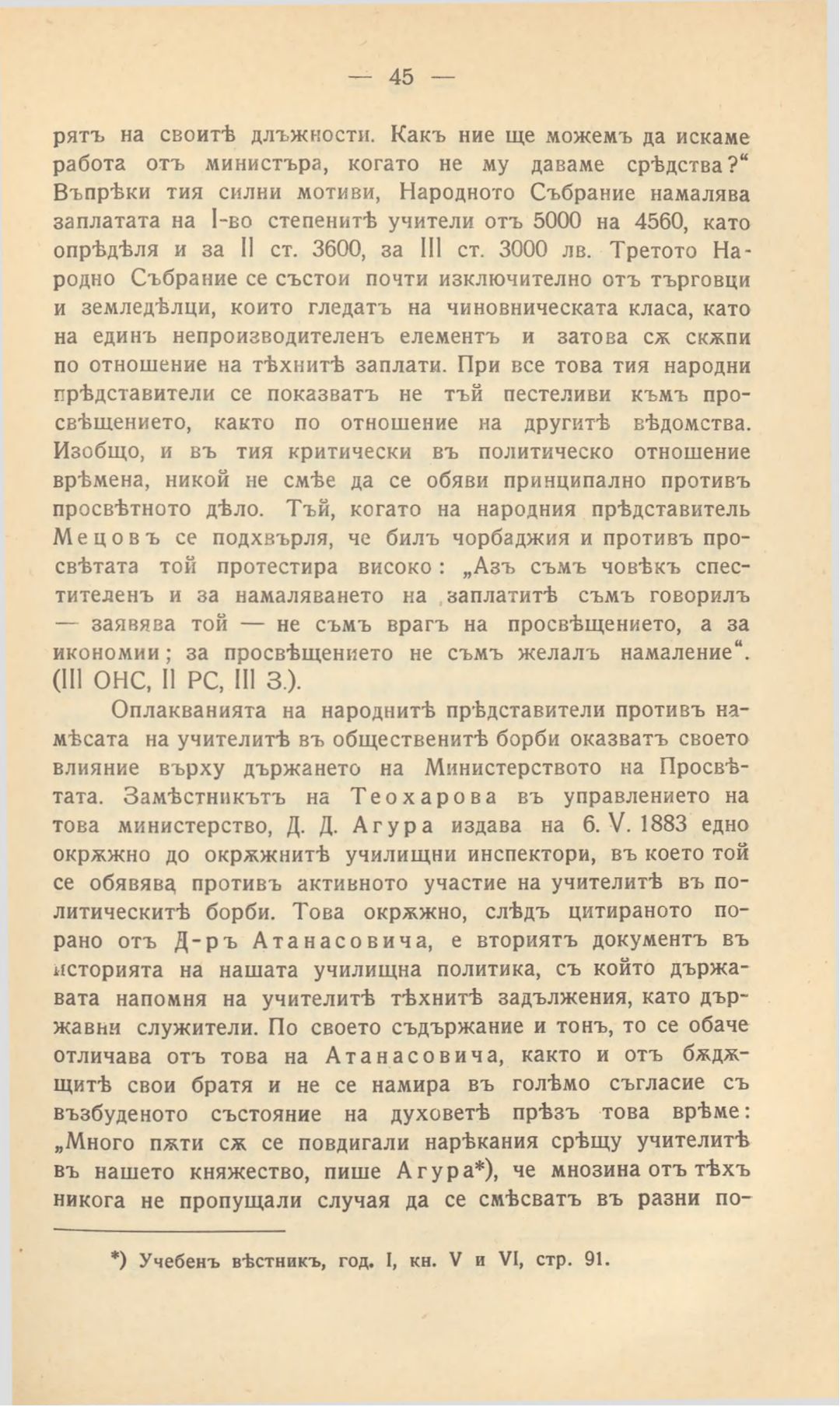 — 45 —

рятъ на своитѣ длъжности. Какъ ние ще можемъ да искаме работа отъ министъра, когато не му даваме срѣдства?“ Въпрѣки тия силни мотиви, Народното Събрание намалява заплатата на I-во степенитѣ учители отъ 5000 на 4560, като опрѣдѣля и за II ст. 3600, за III ст. 3000 лв. Третото Народно Събрание се състои почти изключително отъ търговци и земледѣлци, които гледатъ на чиновническата класа, като на единъ непроизводителенъ елементъ и затова сѫ скѫпи по отношение на тѣхнитѣ заплати. При все това тия народни прѣдставители се показватъ не тъй пестеливи къмъ просвѣщението, както по отношение на другитѣ вѣдомства. Изобщо, и въ тия критически въ политическо отношение врѣмена, никой не смѣе да се обяви принципално противъ просвѣтното дѣло. Тъй, когато на народния прѣдставитель Мецовъ се подхвърля, че билъ чорбаджия и противъ просвѣтата той протестира високо: „Азъ съмъ човѣкъ спестителенъ и за намаляването на заплатитѣ съмъ говорилъ — заявява той — не съмъ врагъ на просвѣщението, а за икономии; за просвѣщението не съмъ желалъ намаление“. (III ОНС, II РС, III З.).

Оплакванията на народнитѣ прѣдставители противъ намѣсата на учителитѣ въ общественитѣ борби оказватъ своето влияние върху държането на Министерството на Просвѣтата. Замѣстникътъ на Теохарова въ управлението на това министерство, Д. Д. Агура издава на 6. V. 1883 едно окрѫжно до окрѫжнитѣ училищни инспектори, въ което той се обявява противъ активното участие на учителитѣ въ политическитѣ борби. Това окрѫжно, слѣдъ цитираното порано отъ Д-ръ Атанасовича, е вториятъ документъ въ историята на нашата училищна политика, съ който държавата напомня на учителитѣ тѣхнитѣ задължения, като държавни служители. По своето съдържание и тонъ, то се обаче отличава отъ това на Атанасовича, както и отъ бѫдѫщитѣ свои братя и не се намира въ голѣмо съгласие съ възбуденото състояние на духоветѣ прѣзъ това врѣме: „Много пѫти сѫ се повдигали нарѣкания срѣщу учителитѣ въ нашето княжество, пише Агура*), че мнозина отъ тѣхъ никога не пропущали случая да се смѣсватъ въ разни по-

*) Учебенъ вѣстникъ, год. I, кн. V и VI, стр. 91.